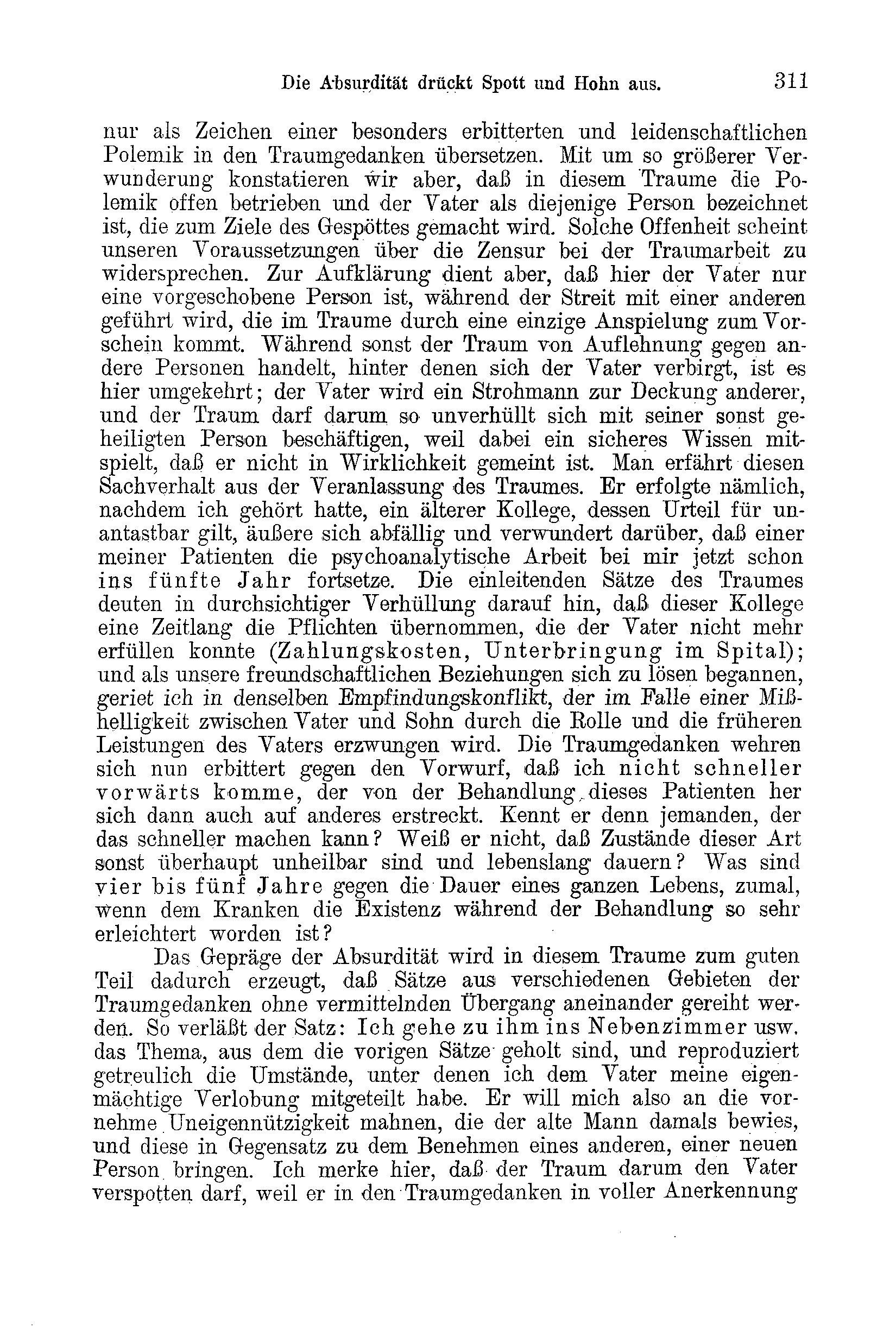 Die Absurdität drückt Spott und Hohn aus. 311

nur als Zeichen einer besonders erbitterten und leidenschaftlichen Polemik in den Traumgedanken übersetzen. Mit um so größerer Verwunderung konstatieren wir aber, daß in diesem Traume die Polemik offen betrieben und der Vater als diejenige Person bezeichnet ist, die zum Ziele des Gespöttes gemacht wird. Solche Offenheit scheint unseren Voraussetzungen über die Zensur bei der Traumarbeit zu widersprechen. Zur Aufklärung dient aber, daß hier der Vater nur eine vorgeschobene Person ist, während der Streit mit einer anderen geführt wird, die im Traume durch eine einzige Anspielung zum Vorschein kommt. Während sonst der Traum von Auflehnung gegen andere Personen handelt, hinter denen sich der Vater verbirgt, ist es hier umgekehrt; der Vater wird ein Strohmann zur Deckung anderer, und der Traum darf darum so unverhüllt sich mit seiner sonst geheiligten Person beschäftigen, weil dabei ein sicheres Wissen mitspielt, daß er nicht in Wirklichkeit gemeint ist. Man erfährt diesen Sachverhalt aus der Veranlassung des Traumes. Er erfolgte nämlich, nachdem ich gehört hatte, ein älterer Kollege, dessen Urteil für unantastbar gilt, äußere sich abfällig und verwundert darüber, daß einer meiner Patienten die psychoanalytische Arbeit bei mir jetzt schon ins fünfte Jahr fortsetze. Die einleitenden Sätze des Traumes deuten in durchsichtiger Verhüllung darauf hin, daß dieser Kollege eine Zeitlang die Pflichten übernommen, die der Vater nicht mehr erfüllen konnte (Zahlungskosten, Unterbringung im Spital); und als unsere freundschaftlichen Beziehungen sich zu lösen begannen, geriet ich in denselben Empfindungskonflikt, der im Falle einer Mißhelligkeit zwischen Vater und Sohn durch die Rolle und die früheren Leistungen des Vaters erzwungen wird. Die Traumgedanken wehren sich nun erbittert gegen den Vorwurf, daß ich nicht schneller vorwärts komme, der von der Behandlung dieses Patienten her sich dann auch auf anderes erstreckt. Kennt er denn jemanden, der das schneller machen kann? Weiß er nicht, daß Zustände dieser Art sonst überhaupt unheilbar sind und lebenslang dauern? Was sind vier bis fünf Jahre gegen die Dauer eines ganzen Lebens, zumal, wenn dem Kranken die Existenz während der Behandlung so sehr erleichtert worden ist?

Das Gepräge der Absurdität wird in diesem Traume zum guten Teil dadurch erzeugt, daß Sätze aus verschiedenen Gebieten der Traumgedanken ohne vermittelnden Übergang aneinander gereiht werden. So verläßt der Satz: Ich gehe zu ihm ins Nebenzimmer usw. das Thema, aus dem die vorigen Sätze geholt sind, und reproduziert getreulich die Umstände, unter denen ich dem Vater meine eigenmächtige Verlobung mitgeteilt habe. Er will mich also an die vornehme Uneigennützigkeit mahnen, die der alte Mann damals bewies, und diese in Gegensatz zu dem Benehmen eines anderen, einer neuen Person bringen. Ich merke hier, daß der Traum darum den Vater verspotten darf, weil er in den Traumgedanken in voller Anerkennung